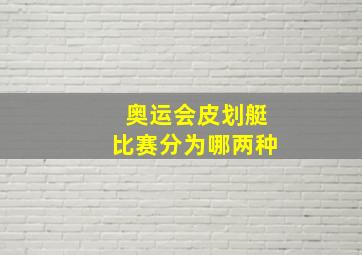 奥运会皮划艇
比赛分为哪两种